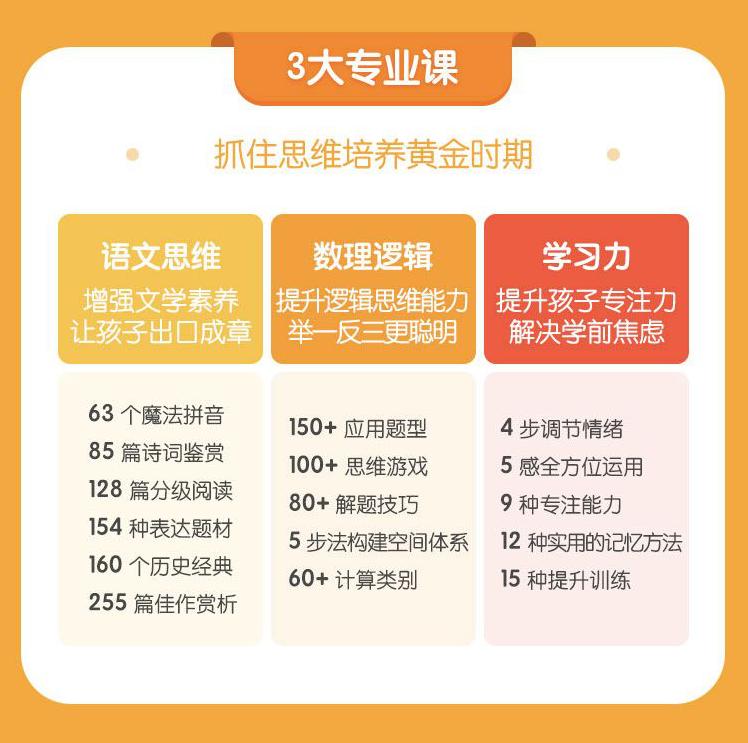 3大专业课

抓住思维培养黄金时期

语文思维
增强文学素养
让孩子出口成章

63 个魔法拼音
85 篇诗词鉴赏
128 篇分级阅读
154 种表达题材
160 个历史经典
255 篇佳作赏析

数理逻辑
提升逻辑思维能力
举一反三更聪明

150+ 应用题型
100+ 思维游戏
80+ 解题技巧
5 步法构建空间体系
60+ 计算类别

学习力
提升孩子专注力
解决学前焦虑

4 步调节情绪
5 感全方位运用
9 种专注能力
12 种实用的记忆方法
15 种提升训练